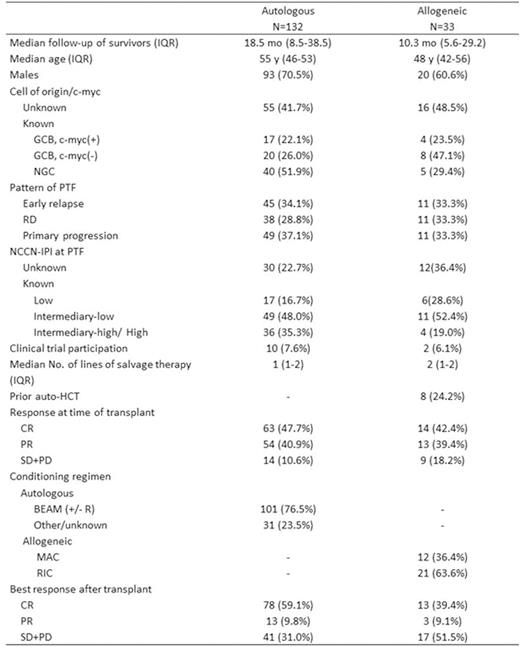 |  | Autologous N=132 | Allogeneic N=33 |
|---|---|---|
| Median follow-up of survivors (IQR) | 18.5 mo (8.5-38.5) | 10.3 mo (5.6-29.2) |
| Median age (IQR) | 55 y (46-53) | 48 y (42-56) |
| Males | 93 (70.5%) | 20 (60.6%) |
| Cell of origin/c-myc |  |  |
| Unknown | 55 (41.7%) | 16 (48.5%) |
| Known |  |  |
| GCB, c-myc(+) | 17 (22.1%) | 4 (23.5%) |
| GCB, c-myc(-) | 20 (26.0%) | 8 (47.1%) |
| NGC | 40 (51.9%) | 5 (29.4%) |
| Pattern of PTF |  |  |
| Early relapse | 45 (34.1%) | 11 (33.3%) |
| RD | 38 (28.8%) | 11 (33.3%) |
| Primary progression | 49 (37.1%) | 11 (33.3%) |
| NCCN-IPI at PTF |  |  |
| Unknown | 30 (22.7%) | 12(36.4%) |
| Known |  |  |
| Low | 17 (16.7%) | 6(28.6%) |
| Intermediary-low | 49 (48.0%) | 11 (52.4%) |
| Intermediary-high/ High | 36 (35.3%) | 4 (19.0%) |
| Clinical trial participation | 10 (7.6%) | 2 (6.1%) |
| Median No. of lines of salvage therapy (IQR) | 1 (1-2) | 2 (1-2) |
| Prior auto-HCT | - | 8 (24.2%) |
| Response at time of transplant |  |  |
| CR | 63 (47.7%) | 14 (42.4%) |
| PR | 54 (40.9%) | 13 (39.4%) |
| SD+PD | 14 (10.6%) | 9 (18.2%) |
| Conditioning regimen |  |  |
| Autologous |  |  |
| BEAM (+/- R) | 101 (76.5%) | - |
| Other/unknown | 31 (23.5%) | - |
| Allogeneic |  |  |
| MAC | - | 12 (36.4%) |
| RIC | - | 21 (63.6%) |
| Best response after transplant |  |  |
| CR | 78 (59.1%) | 13 (39.4%) |
| PR | 13 (9.8%) | 3 (9.1%) |
| SD+PD | 41 (31.0%) | 17 (51.5%) |